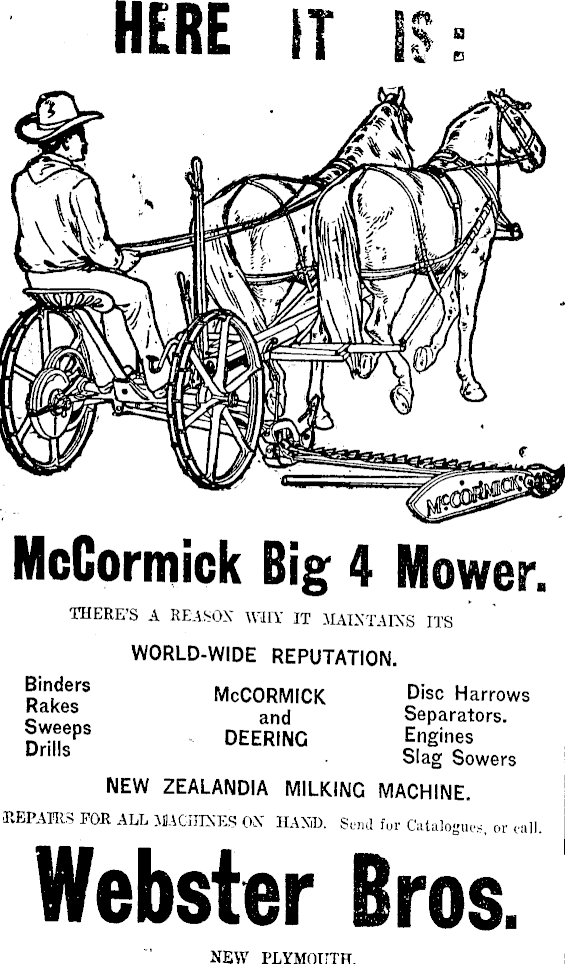 HERE IT IS:

McCORMICK

McCormick Big 4 Mower.

THERE'S A REASON WHY IT MAINTAINS ITS

WORLD-WIDE REPUTATION.

Binders
Rakes
Sweeps
Drills

McCORMICK
and
DEERING

Disc Harrows
Separators.
Engines
Slag Sowers

NEW ZEALANDIA MILKING MACHINE.

REPAIRS FOR ALL MACHINES ON HAND. Send for Catalogues, or call.

Webster Bros.

NEW PLYMOUTH.